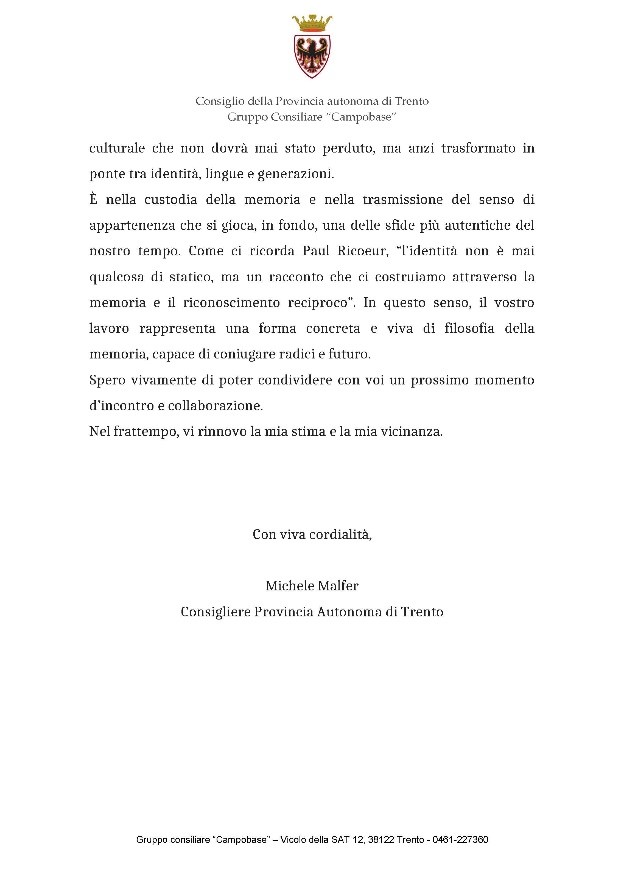 Consiglio della Provincia autonoma di Trento
Gruppo Consiliare "Campobase"

culturale che non dovrà mai stato perduto, ma anzi trasformato in ponte tra identità, lingue e generazioni.
È nella custodia della memoria e nella trasmissione del senso di appartenenza che si gioca, in fondo, una delle sfide più autentiche del nostro tempo. Come ci ricorda Paul Ricoeur, "l'identità non è mai qualcosa di statico, ma un racconto che ci costruiamo attraverso la memoria e il riconoscimento reciproco". In questo senso, il vostro lavoro rappresenta una forma concreta e viva di filosofia della memoria, capace di coniugare radici e futuro.
Spero vivamente di poter condividere con voi un prossimo momento d'incontro e collaborazione.
Nel frattempo, vi rinnovo la mia stima e la mia vicinanza.

Con viva cordialità,

Michele Malfer
Consigliere Provincia Autonoma di Trento

Gruppo consiliare "Campobase" – Vicolo della SAT 12, 38122 Trento - 0461-227360